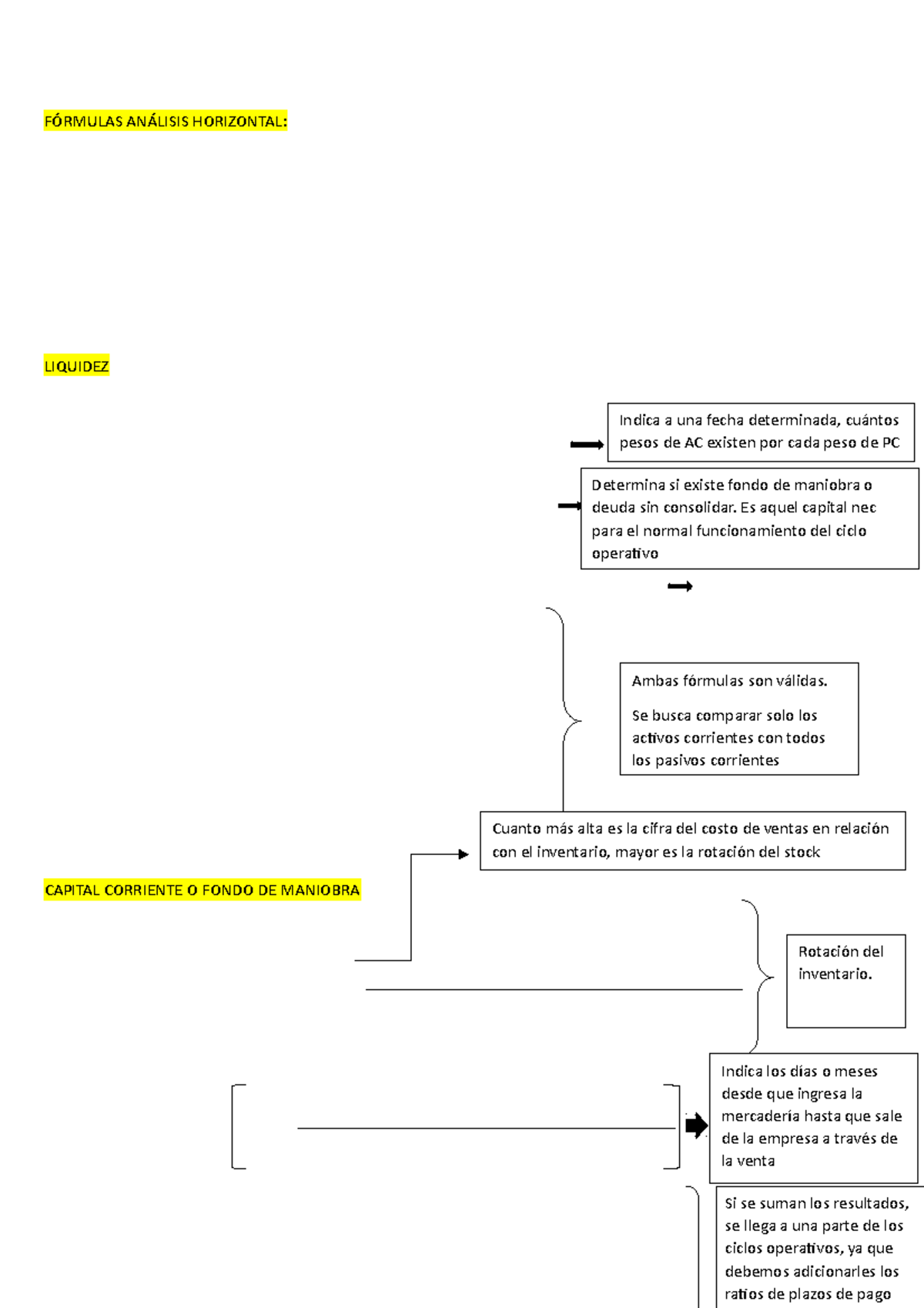 FÓRMULAS ANÁLISIS HORIZONTAL:

LIQUIDEZ

Indica a una fecha determinada, cuántos pesos de AC existen por cada peso de PC

Determina si existe fondo de maniobra o deuda sin consolidar. Es aquel capital nec para el normal funcionamiento del ciclo operativo

Ambas fórmulas son válidas.

Se busca comparar solo los activos corrientes con todos los pasivos corrientes

Cuanto más alta es la cifra del costo de ventas en relación con el inventario, mayor es la rotación del stock

CAPITAL CORRIENTE O FONDO DE MANIOBRA

Rotación del inventario.

Indica los días o meses desde que ingresa la mercadería hasta que sale de la empresa a través de la venta

Si se suman los resultados, se llega a una parte de los ciclos operativos, ya que debemos adicionarles los ratios de plazos de pago